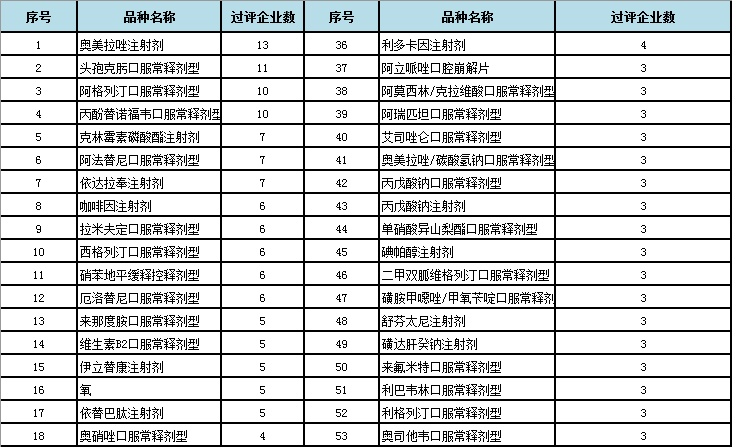 | 序号 | 品种名称 | 过评企业数 | 序号 | 品种名称 | 过评企业数 |
|---|---|---|---|---|---|
| 1 | 奥美拉唑注射剂 | 13 | 36 | 利多卡因注射剂 | 4 |
| 2 | 头孢克肟口服常释剂型 | 11 | 37 | 阿立哌唑口腔崩解片 | 3 |
| 3 | 阿格列汀口服常释剂型 | 10 | 38 | 阿莫西林/克拉维酸口服常释剂型 | 3 |
| 4 | 丙酚替诺福韦口服常释剂型 | 10 | 39 | 阿瑞匹坦口服常释剂型 | 3 |
| 5 | 克林霉素磷酸酯注射剂 | 7 | 40 | 艾司唑仑口服常释剂型 | 3 |
| 6 | 阿法替尼口服常释剂型 | 7 | 41 | 奥美拉唑/碳酸氢钠口服常释剂型 | 3 |
| 7 | 依达拉奉注射剂 | 7 | 42 | 丙戊酸钠口服常释剂型 | 3 |
| 8 | 咖啡因注射剂 | 6 | 43 | 丙戊酸钠注射剂 | 3 |
| 9 | 拉米夫定口服常释剂型 | 6 | 44 | 单硝酸异山梨酯口服常释剂型 | 3 |
| 10 | 西格列汀口服常释剂型 | 6 | 45 | 碘帕醇注射剂 | 3 |
| 11 | 硝苯地平缓释控释剂型 | 6 | 46 | 二甲双胍维格列汀口服常释剂型 | 3 |
| 12 | 厄洛替尼口服常释剂型 | 6 | 47 | 磺胺甲噁唑/甲氧苄啶口服常释剂 | 3 |
| 13 | 来那度胺口服常释剂型 | 5 | 48 | 舒芬太尼注射剂 | 3 |
| 14 | 维生素B2口服常释剂型 | 5 | 49 | 磺达肝癸钠注射剂 | 3 |
| 15 | 伊立替康注射剂 | 5 | 50 | 来氟米特口服常释剂型 | 3 |
| 16 | 氧 | 5 | 51 | 利巴韦林口服常释剂型 | 3 |
| 17 | 依替巴肽注射剂 | 5 | 52 | 利格列汀口服常释剂型 | 3 |
| 18 | 奥硝唑口服常释剂型 | 4 | 53 | 奥司他韦口服常释剂型 | 3 |